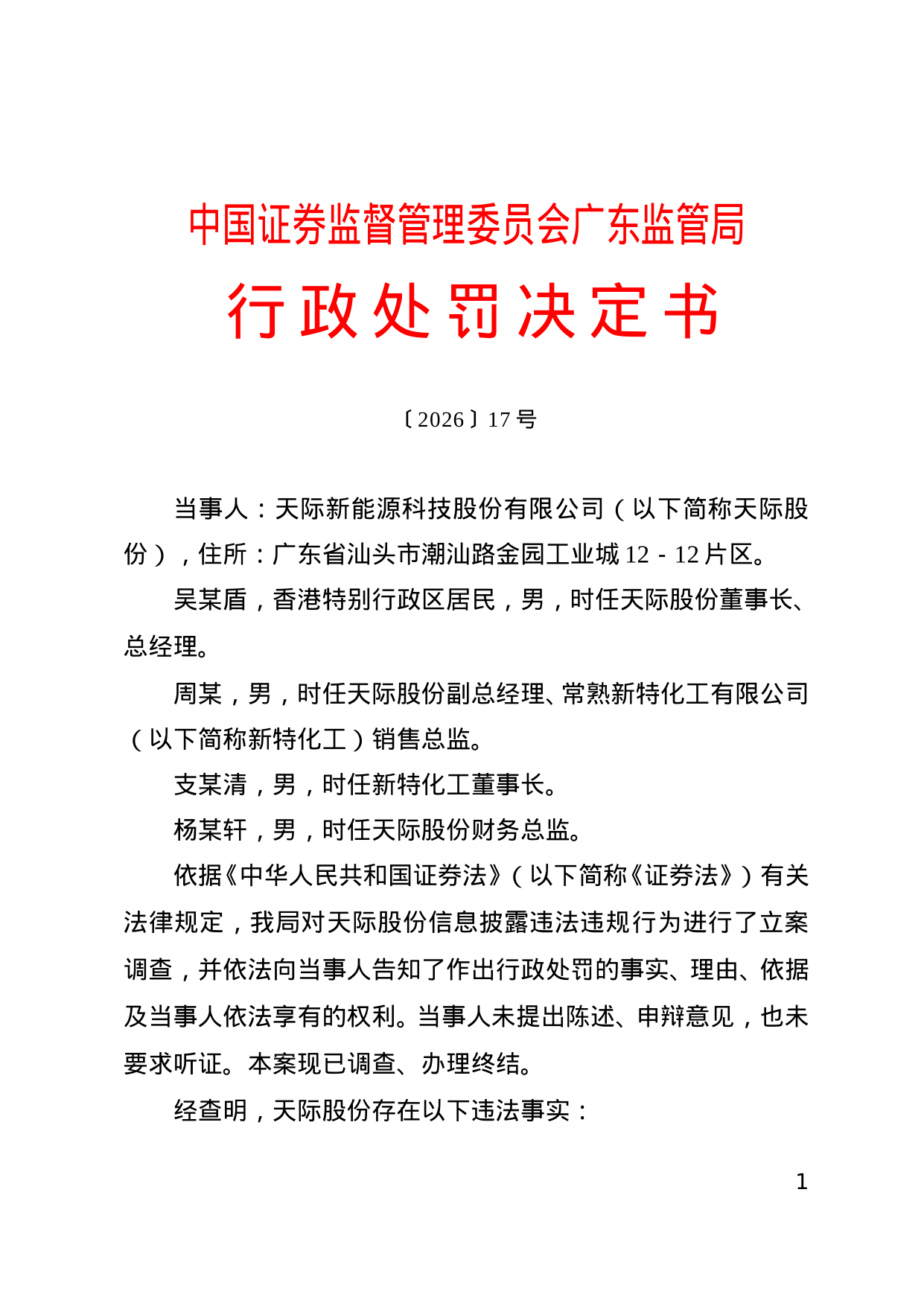 中国证券监督管理委员会广东监管局

行政处罚决定书

〔2026〕17号

当事人：天际新能源科技股份有限公司（以下简称天际股份），住所：广东省汕头市潮汕路金园工业城12－12片区。

吴某盾，香港特别行政区居民，男，时任天际股份董事长、总经理。

周某，男，时任天际股份副总经理、常熟新特化工有限公司（以下简称新特化工）销售总监。

支某清，男，时任新特化工董事长。

杨某轩，男，时任天际股份财务总监。

依据《中华人民共和国证券法》（以下简称《证券法》）有关法律规定，我局对天际股份信息披露违法违规行为进行了立案调查，并依法向当事人告知了作出行政处罚的事实、理由、依据及当事人依法享有的权利。当事人未提出陈述、申辩意见，也未要求听证。本案现已调查、办理终结。

经查明，天际股份存在以下违法事实：

1